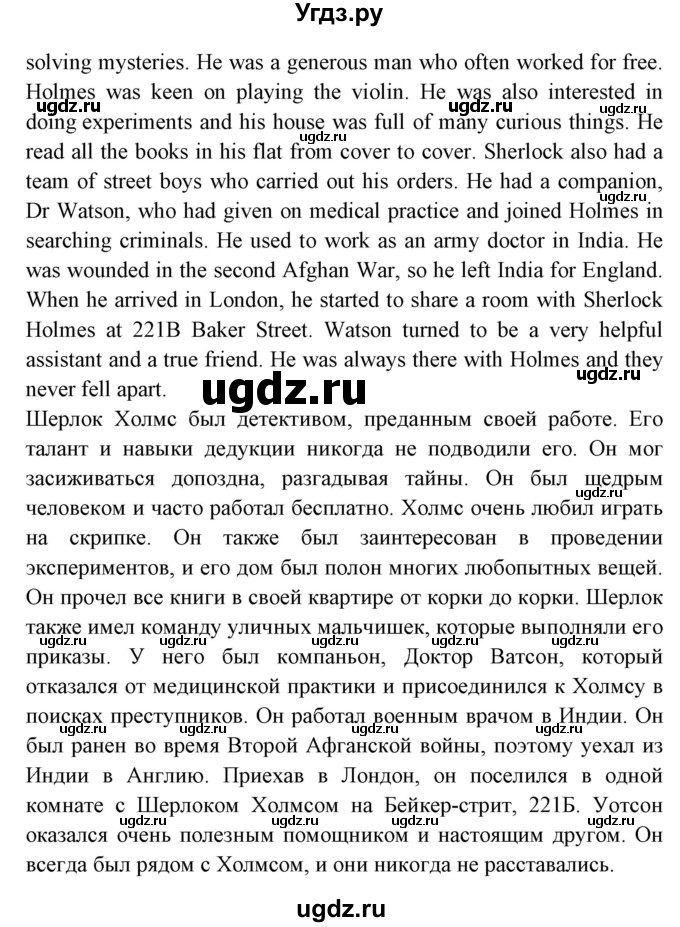 Угдз.ру

solving mysteries. He was a generous man who often worked for free. Holmes was keen on playing the violin. He was also interested in doing experiments and his house was full of many curious things. He read all the books in his flat from cover to cover. Sherlock also had a team of street boys who carried out his orders. He had a companion, Dr Watson, who had given on medical practice and joined Holmes in searching criminals. He used to work as an army doctor in India. He was wounded in the second Afghan War, so he left India for England. When he arrived in London, he started to share a room with Sherlock Holmes at 221B Baker Street. Watson turned to be a very helpful assistant and a true friend. He was always there with Holmes and they never fell apart.

ugdz.ru

Шерлок Холмс был детективом, преданным своей работе. Его талант и навыки дедукции никогда не подводили его. Он мог засиживаться допоздна, разгадывая тайны. Он был щедрым человеком и часто работал бесплатно. Холмс очень любил играть на скрипке. Он также был заинтересован в проведении экспериментов, и его дом был полон многих любопытных вещей. Он прочел все книги в своей квартире от корки до корки. Шерлок также имел команду уличных мальчишек, которые выполняли его приказы. У него был компаньон, Доктор Ватсон, который отказался от медицинской практики и присоединился к Холмсу в поисках преступников. Он работал военным врачом в Индии. Он был ранен во время Второй Афганской войны, поэтому уехал из Индии в Англию. Приехав в Лондон, он поселился в одной комнате с Шерлоком Холмсом на Бейкер-стрит, 221Б. Уотсон оказался очень полезным помощником и настоящим другом. Он всегда был рядом с Холмсом, и они никогда не расставались.

ugdz.ru